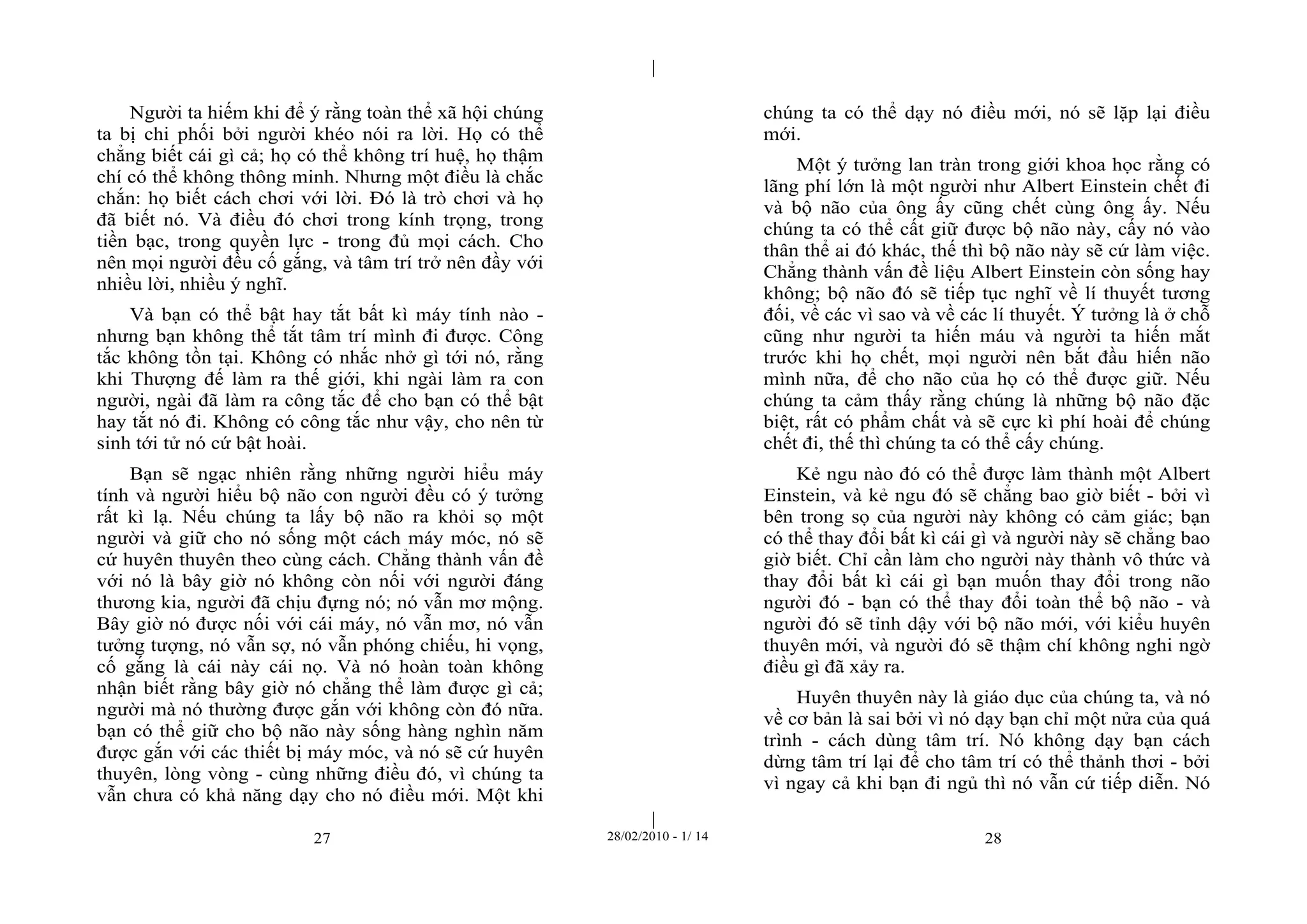 Người ta hiếm khi để ý rằng toàn thể xã hội chúng ta bị chi phối bởi người khéo nói ra lời. Họ có thể chẳng biết cái gì cả; họ có thể không trí huệ, họ thậm chí có thể không thông minh. Nhưng một điều là chắc chắn: họ biết cách chơi với lời. Đó là trò chơi và họ đã biết nó. Và điều đó chơi trong kính trọng, trong tiền bạc, trong quyền lực - trong đủ mọi cách. Cho nên mọi người đều cố gắng, và tâm trí trở nên đầy với nhiều lời, nhiều ý nghĩ.

Và bạn có thể bật hay tắt bất kì máy tính nào - nhưng bạn không thể tắt tâm trí mình đi được. Công tắc không tồn tại. Không có nhắc nhở gì tới nó, rằng khi Thượng đế làm ra thế giới, khi ngài làm ra con người, ngài đã làm ra công tắc để cho bạn có thể bật hay tắt nó đi. Không có công tắc như vậy, cho nên từ sinh tới tử nó cứ bật hoài.

Bạn sẽ ngạc nhiên rằng những người hiểu máy tính và người hiểu bộ não con người đều có ý tưởng rất kì lạ. Nếu chúng ta lấy bộ não ra khỏi sọ một người và giữ cho nó sống một cách máy móc, nó sẽ cứ huyên thuyên theo cùng cách. Chẳng thành vấn đề với nó là bây giờ nó không còn nối với người đáng thương kia, người đã chịu đựng nó; nó vẫn mơ mộng. Bây giờ nó được nối với cái máy, nó vẫn mơ, nó vẫn tưởng tượng, nó vẫn sợ, nó vẫn phóng chiếu, hi vọng, cố gắng là cái này cái nọ. Và nó hoàn toàn không nhận biết rằng bây giờ nó chẳng thể làm được gì cả; người mà nó thường được gắn với không còn đó nữa. bạn có thể giữ cho bộ não này sống hàng nghìn năm được gắn với các thiết bị máy móc, và nó sẽ cứ huyên thuyên, lòng vòng - cùng những điều đó, vì chúng ta vẫn chưa có khả năng dạy cho nó điều mới. Một khi

27

28/02/2010 - 1/ 14

chúng ta có thể dạy nó điều mới, nó sẽ lặp lại điều mới.

Một ý tưởng lan tràn trong giới khoa học rằng có lãng phí lớn là một người như Albert Einstein chết đi và bộ não của ông ấy cũng chết cùng ông ấy. Nếu chúng ta có thể cất giữ được bộ não này, cấy nó vào thân thể ai đó khác, thế thì bộ não này sẽ cứ làm việc. Chẳng thành vấn đề liệu Albert Einstein còn sống hay không; bộ não đó sẽ tiếp tục nghĩ về lí thuyết tương đối, về các vì sao và về các lí thuyết. Ý tưởng là ở chỗ cũng như người ta hiến máu và người ta hiến mắt trước khi họ chết, mọi người nên bắt đầu hiến não mình nữa, để cho não của họ có thể được giữ. Nếu chúng ta cảm thấy rằng chúng là những bộ não đặc biệt, rất có phẩm chất và sẽ cực kì phí hoài để chúng chết đi, thế thì chúng ta có thể cấy chúng.

Kẻ ngu nào đó có thể được làm thành một Albert Einstein, và kẻ ngu đó sẽ chẳng bao giờ biết - bởi vì bên trong sọ của người này không có cảm giác; bạn có thể thay đổi bất kì cái gì và người này sẽ chẳng bao giờ biết. Chỉ cần làm cho người này thành vô thức và thay đổi bất kì cái gì bạn muốn thay đổi trong não người đó - bạn có thể thay đổi toàn thể bộ não - và người đó sẽ tỉnh dậy với bộ não mới, với kiểu huyên thuyên mới, và người đó sẽ thậm chí không nghi ngờ điều gì đã xảy ra.

Huyên thuyên này là giáo dục của chúng ta, và nó về cơ bản là sai bởi vì nó dạy bạn chỉ một nửa của quá trình - cách dùng tâm trí. Nó không dạy bạn cách dừng tâm trí lại để cho tâm trí có thể thảnh thơi - bởi vì ngay cả khi bạn đi ngủ thì nó vẫn cứ tiếp diễn. Nó

28